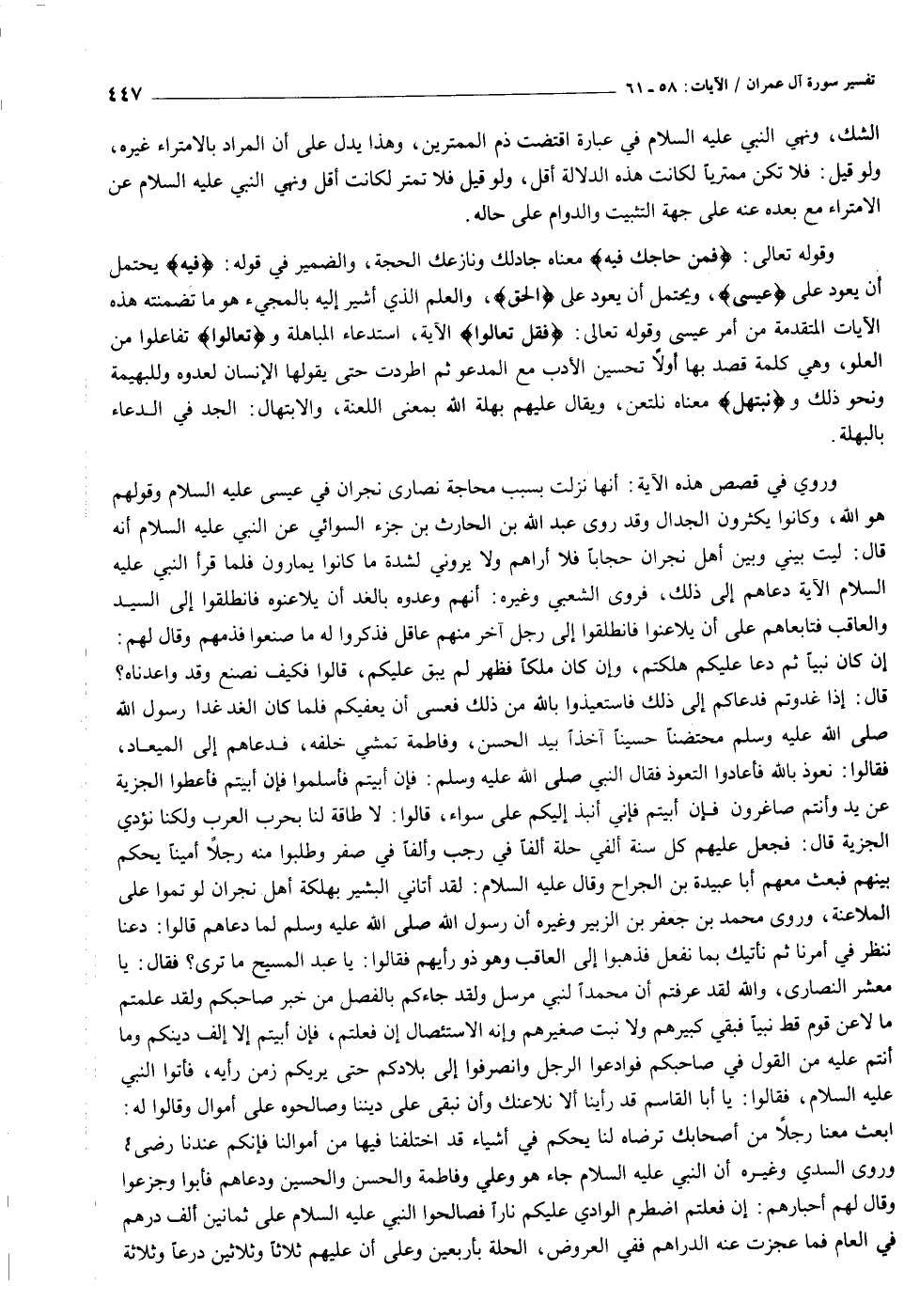 تفسير سورة آل عمران / الآيات: ٥٨ ـ ٦١ ٤٤٧

الشك، ونهي النبي عليه السلام في عبارة اقتضت ذم الممترين، وهذا يدل على أن المراد بالامتراء غيره، ولو قيل: فلا تكن ممترياً لكانت هذه الدلالة أقل، ولو قيل فلا تمتر لكانت أقل ونهي النبي عليه السلام عن الامتراء مع بعده عنه على جهة التثبيت والدوام على حاله.

وقوله تعالى: ﴿فمن حاجك فيه﴾ معناه جادلك ونازعك الحجة، والضمير في قوله: ﴿فيه﴾ يحتمل أن يعود على ﴿عيسى﴾، ويحتمل أن يعود على ﴿الحق﴾، والعلم الذي أشير إليه بالمجيء هو ما تضمنته هذه الآيات المتقدمة من أمر عيسى وقوله تعالى: ﴿فقل تعالوا﴾ الآية، استدعاء المباهلة و﴿تعالوا﴾ تفاعلوا من العلو، وهي كلمة قصد بها أولاً تحسين الأدب مع المدعو ثم اطردت حتى يقولها الإنسان لعدوه وللبهيمة ونحو ذلك و﴿نبتهل﴾ معناه نلتعن، ويقال عليهم بهلة الله بمعنى اللعنة، والابتهال: الجد في الدعاء بالبهلة.

وروي في قصص هذه الآية: أنها نزلت بسبب محاجة نصارى نجران في عيسى عليه السلام وقولهم هو الله، وكانوا يكثرون الجدال وقد روى عبد الله بن الحارث بن جزء السوائي عن النبي عليه السلام أنه قال: ليت بيني وبين أهل نجران حجاباً فلا أراهم ولا يروني لشدة ما كانوا يمارون فلما قرأ النبي عليه السلام الآية دعاهم إلى ذلك، فروى الشعبي وغيره: أنهم وعدوه بالغد أن يلاعنوه فانطلقوا إلى السيد والعاقب فتابعاهم على أن يلاعنوا فانطلقوا إلى رجل آخر منهم عاقل فذكروا له ما صنعوا فذمهم وقال لهم: إن كان نبياً ثم دعا عليكم هلكتم، وإن كان ملكاً فظهر لم يبق عليكم، قالوا فكيف نصنع وقد واعدناه؟ قال: إذا غدوتم فدعاكم إلى ذلك فاستعيذوا بالله من ذلك فعسى أن يعفيكم فلما كان الغد غدا رسول الله صلى الله عليه وسلم محتضناً حسيناً آخذاً بيد الحسن، وفاطمة تمشي خلفه، فدعاهم إلى الميعاد، فقالوا: نعوذ بالله فأعادوا التعوذ فقال النبي صلى الله عليه وسلم: فإن أبيتم فأسلموا فإن أبيتم فأعطوا الجزية عن يد وأنتم صاغرون فإن أبيتم فإني أنبذ إليكم على سواء، قالوا: لا طاقة لنا بحرب العرب ولكنا نؤدي الجزية قال: فجعل عليهم كل سنة ألفي حلة ألفاً في رجب وألفاً في صفر وطلبوا منه رجلاً أميناً يحكم بينهم فبعث معهم أبا عبيدة بن الجراح وقال عليه السلام: لقد أتاني البشير بهلكة أهل نجران لو تموا على الملاعنة، وروى محمد بن جعفر بن الزبير وغيره أن رسول الله صلى الله عليه وسلم لما دعاهم قالوا: دعنا ننظر في أمرنا ثم نأتيك بما نفعل فذهبوا إلى العاقب وهو ذو رأيهم فقالوا: يا عبد المسيح ما ترى؟ فقال: يا معشر النصارى، والله لقد عرفتم أن محمداً لنبي مرسل ولقد جاءكم بالفصل من خبر صاحبكم ولقد علمتم ما لاعن قوم قط نبياً فبقي كبيرهم ولا نبت صغيرهم وإنه الاستئصال إن فعلتم، فإن أبيتم إلا إلف دينكم وما أنتم عليه من القول في صاحبكم فوادعوا الرجل وانصرفوا إلى بلادكم حتى يريكم زمن رأيه، فأتوا النبي عليه السلام، فقالوا: يا أبا القاسم قد رأينا ألا نلاعنك وأن نبقى على ديننا وصالحوه على أموال وقالوا له: ابعث معنا رجلاً من أصحابك ترضاه لنا يحكم في أشياء قد اختلفنا فيها من أموالنا فإنكم عندنا رضى؛ وروى السدي وغيره أن النبي عليه السلام جاء هو وعلي وفاطمة والحسن والحسين ودعاهم فأبوا وجزعوا وقال لهم أحبارهم: إن فعلتم اضطرم الوادي عليكم ناراً فصالحوا النبي عليه السلام على ثمانين ألف درهم في العام فما عجزت عنه الدراهم ففي العروض، الحلة بأربعين وعلى أن عليهم ثلاثاً وثلاثين درعاً وثلاثة